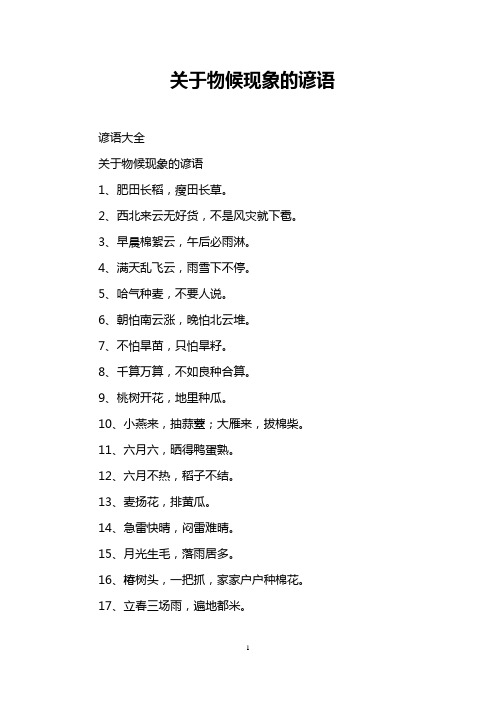 关于物候现象的谚语

谚语大全

关于物候现象的谚语

1、肥田长稻，瘦田长草。

2、西北来云无好货，不是风灾就下雹。

3、早晨棉絮云，午后必雨淋。

4、满天乱飞云，雨雪下不停。

5、哈气种麦，不要人说。

6、朝怕南云涨，晚怕北云堆。

7、不怕旱苗，只怕旱籽。

8、千算万算，不如良种合算。

9、桃树开花，地里种瓜。

10、小燕来，抽蒜薹；大雁来，拔棉柴。

11、六月六，晒得鸭蛋熟。

12、六月不热，稻子不结。

13、麦扬花，排黄瓜。

14、急雷快晴，闷雷难晴。

15、月光生毛，落雨居多。

16、椿树头，一把抓，家家户户种棉花。

17、立春三场雨，遍地都米。

1